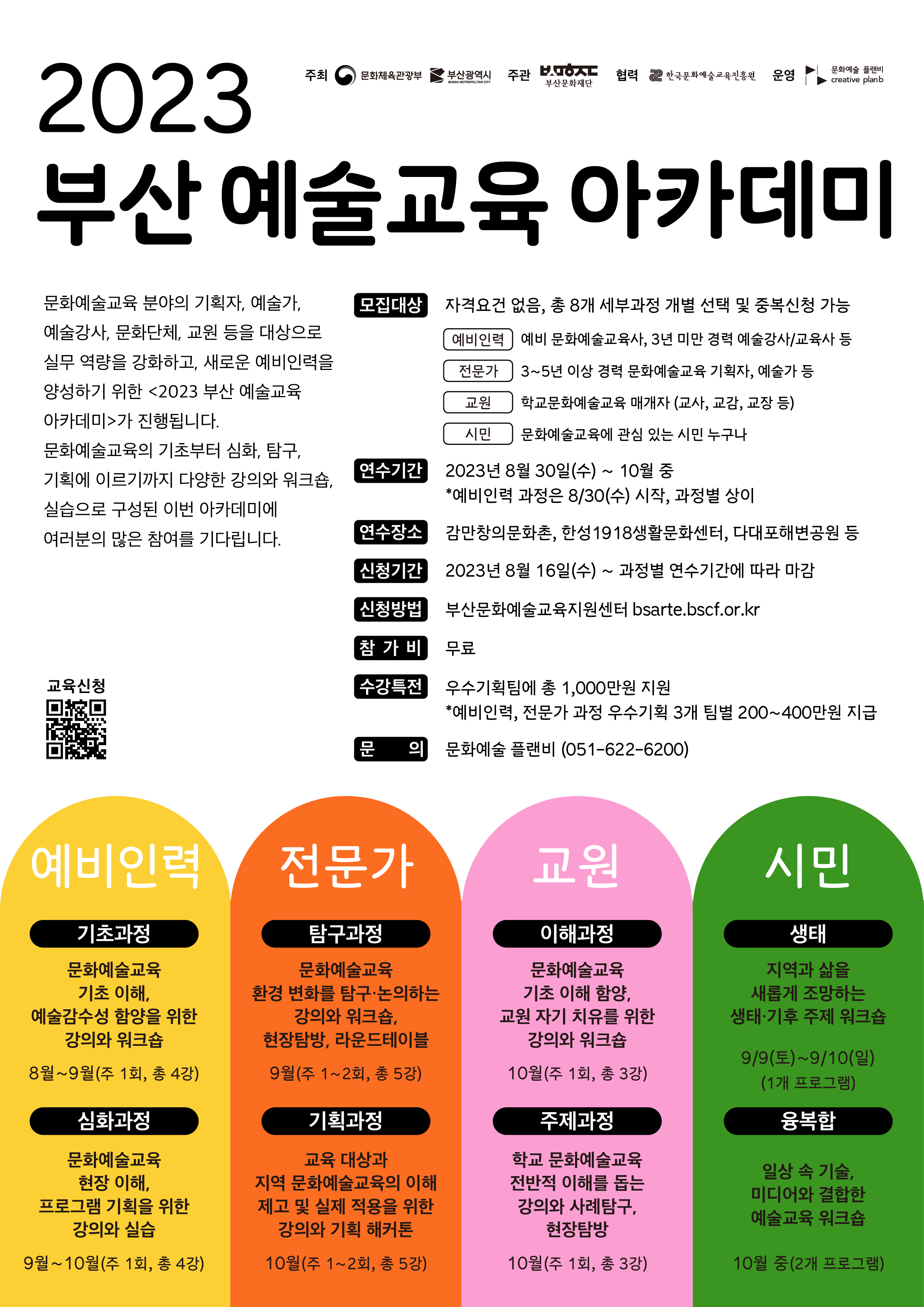 2023

주최 문화체육관광부 부산광역시 주관 부산문화재단 협력 한국문화예술교육진흥원 운영 문화예술 플랜비 creative planb

부산 예술교육 아카데미

문화예술교육 분야의 기획자, 예술가, 예술강사, 문화단체, 교원 등을 대상으로 실무 역량을 강화하고, 새로운 예비인력을 양성하기 위한 <2023 부산 예술교육 아카데미>가 진행됩니다. 문화예술교육의 기초부터 심화, 탐구, 기획에 이르기까지 다양한 강의와 워크숍, 실습으로 구성된 이번 아카데미에 여러분의 많은 참여를 기다립니다.

교육신청

모집대상 자격요건 없음, 총 8개 세부과정 개별 선택 및 중복신청 가능
예비인력 예비 문화예술교육사, 3년 미만 경력 예술강사/교육사 등
전문가 3~5년 이상 경력 문화예술교육 기획자, 예술가 등
교원 학교문화예술교육 매개자 (교사, 교감, 교장 등)
시민 문화예술교육에 관심 있는 시민 누구나

연수기간 2023년 8월 30일(수) ~ 10월 중
*예비인력 과정은 8/30(수) 시작, 과정별 상이

연수장소 감만창의문화촌, 한성1918생활문화센터, 다대포해변공원 등

신청기간 2023년 8월 16일(수) ~ 과정별 연수기간에 따라 마감

신청방법 부산문화예술교육지원센터 bsarte.bscf.or.kr

참 가 비 무료

수강특전 우수기획팀에 총 1,000만원 지원
*예비인력, 전문가 과정 우수기획 3개 팀별 200~400만원 지급

문 의 문화예술 플랜비 (051-622-6200)

예비인력

기초과정

문화예술교육 기초 이해, 예술감수성 함양을 위한 강의와 워크숍

8월~9월(주 1회, 총 4강)

심화과정

문화예술교육 현장 이해, 프로그램 기획을 위한 강의와 실습

9월~10월(주 1회, 총 4강)

전문가

탐구과정

문화예술교육 환경 변화를 탐구·논의하는 강의와 워크숍, 현장탐방, 라운드테이블

9월(주 1~2회, 총 5강)

기획과정

교육 대상과 지역 문화예술교육의 이해 제고 및 실제 적용을 위한 강의와 기획 해커톤

10월(주 1~2회, 총 5강)

교원

이해과정

문화예술교육 기초 이해 함양, 교원 자기 치유를 위한 강의와 워크숍

10월(주 1회, 총 3강)

주제과정

학교 문화예술교육 전반적 이해를 돕는 강의와 사례탐구, 현장탐방

10월(주 1회, 총 3강)

시민

생태

지역과 삶을 새롭게 조망하는 생태·기후 주제 워크숍

9/9(토)~9/10(일)
(1개 프로그램)

융복합

일상 속 기술, 미디어와 결합한 예술교육 워크숍

10월 중(2개 프로그램)